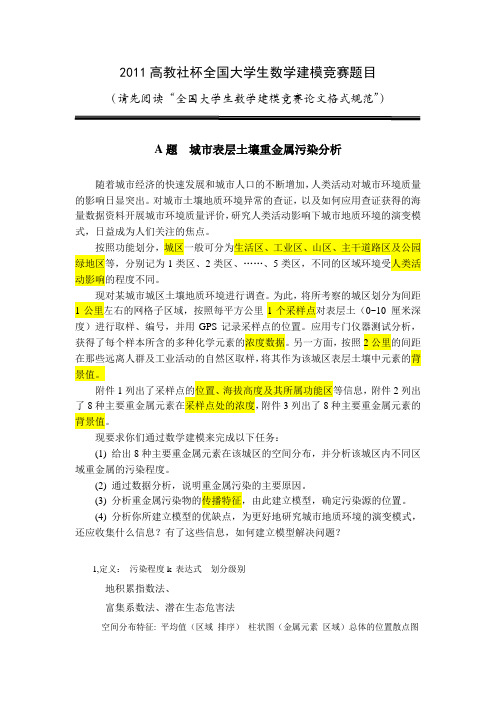 2011 高教社杯全国大学生数学建模竞赛题目

（请先阅读“全国大学生数学建模竞赛论文格式规范”）

A 题　城市表层土壤重金属污染分析

随着城市经济的快速发展和城市人口的不断增加，人类活动对城市环境质量的影响日显突出。对城市土壤地质环境异常的查证，以及如何应用查证获得的海量数据资料开展城市环境质量评价，研究人类活动影响下城市地质环境的演变模式，日益成为人们关注的焦点。

按照功能划分，城区一般可分为生活区、工业区、山区、主干道路区及公园绿地区等，分别记为 1 类区、2 类区、……、5 类区，不同的区域环境受人类活动影响的程度不同。

现对某城市城区土壤地质环境进行调查。为此，将所考察的城区划分为间距 1 公里左右的网格子区域，按照每平方公里 1 个采样点对表层土（0~10 厘米深度）进行取样、编号，并用 GPS 记录采样点的位置。应用专门仪器测试分析，获得了每个样本所含的多种化学元素的浓度数据。另一方面，按照 2 公里的间距在那些远离人群及工业活动的自然区取样，将其作为该城区表层土壤中元素的背景值。

附件 1 列出了采样点的位置、海拔高度及其所属功能区等信息，附件 2 列出了 8 种主要重金属元素在采样点处的浓度，附件 3 列出了 8 种主要重金属元素的背景值。

现要求你们通过数学建模来完成以下任务：

(1) 给出 8 种主要重金属元素在该城区的空间分布，并分析该城区内不同区域重金属的污染程度。

(2) 通过数据分析，说明重金属污染的主要原因。

(3) 分析重金属污染物的传播特征，由此建立模型，确定污染源的位置。

(4) 分析你所建立模型的优缺点，为更好地研究城市地质环境的演变模式，还应收集什么信息？有了这些信息，如何建立模型解决问题？

1,定义：　污染程度 k 表达式　划分级别

地积累指数法、

富集系数法、潜在生态危害法

空间分布特征：平均值（区域 排序）　柱状图（金属元素 区域）总体的位置散点图